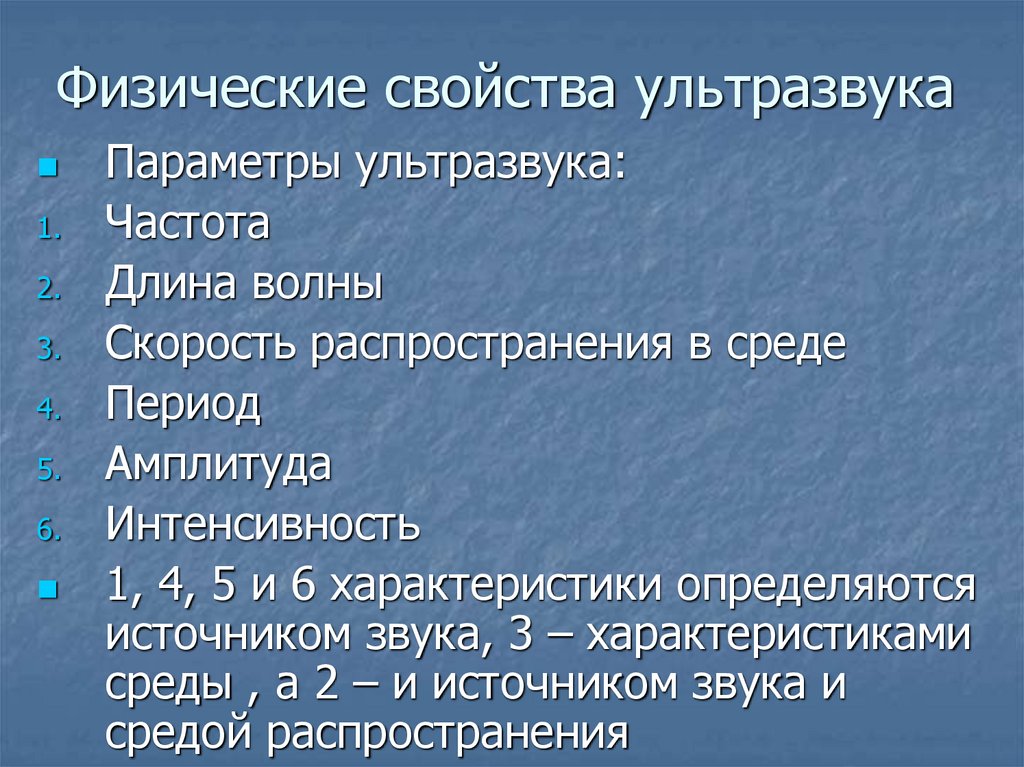 Физические свойства ультразвука

• Параметры ультразвука:
1. Частота
2. Длина волны
3. Скорость распространения в среде
4. Период
5. Амплитуда
6. Интенсивность
• 1, 4, 5 и 6 характеристики определяются источником звука, 3 – характеристиками среды , а 2 – и источником звука и средой распространения